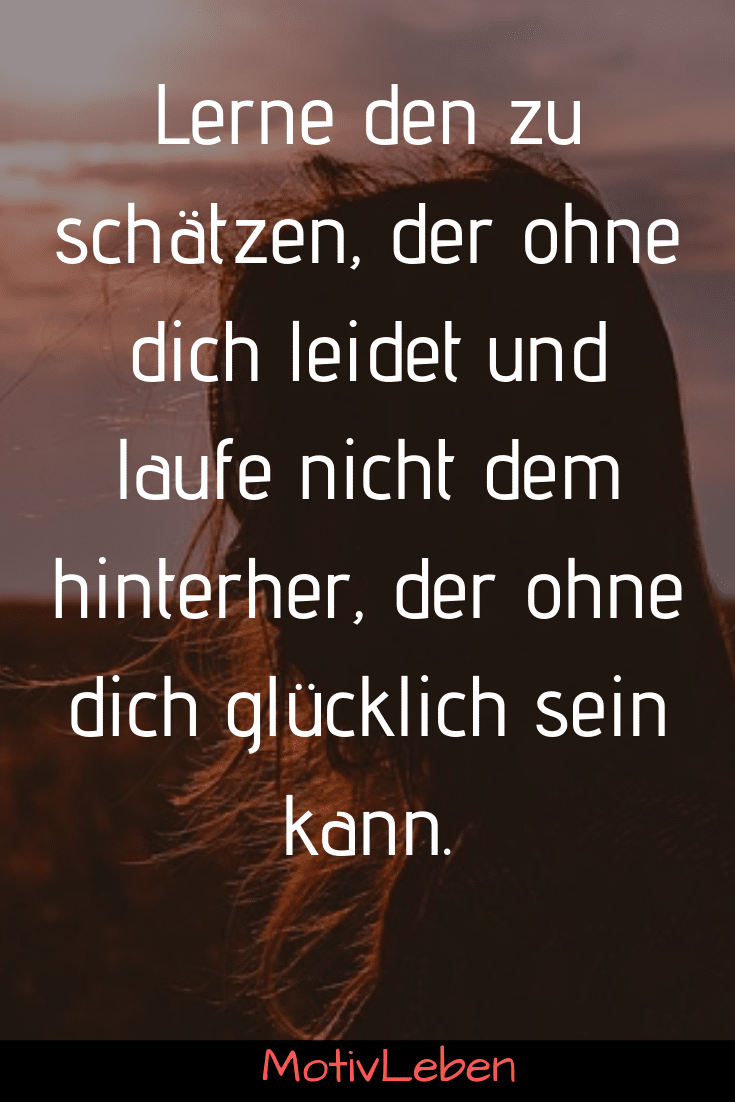 Lerne den zu schätzen, der ohne dich leidet und laufe nicht dem hinterher, der ohne dich glücklich sein kann.

MotivLeben